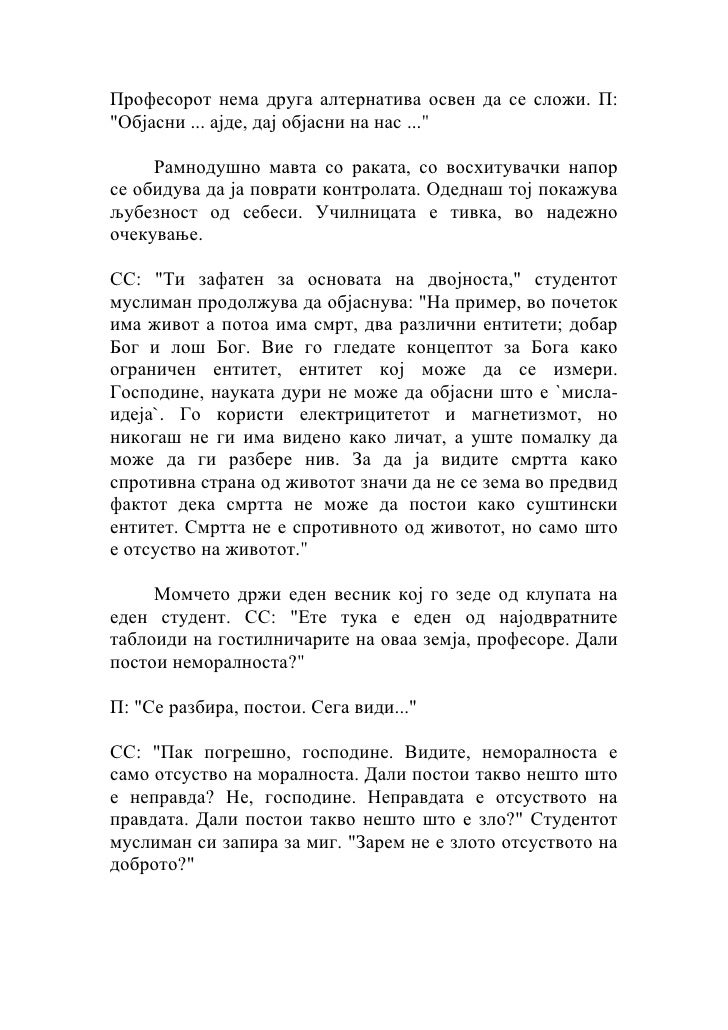 Професорот нема друга алтернатива освен да се сложи. П: "Објасни ... ајде, дај објасни на нас ..."

Рамнодушно мавта со раката, со восхитувачки напор се обидува да ја поврати контролата. Одеднаш тој покажува љубезност од себеси. Училницата е тивка, во надежно очекување.

СС: "Ти зафатен за основата на двојноста," студентот муслиман продолжува да објаснува: "На пример, во почеток има живот а потоа има смрт, два различни ентитети; добар Бог и лош Бог. Вие го гледате концептот за Бога како ограничен ентитет, ентитет кој може да се измери. Господине, науката дури не може да објасни што е `мисла-идеја`. Го користи електрицитетот и магнетизмот, но никогаш не ги има видено како личат, а уште помалку да може да ги разбере нив. За да ја видите смртта како спротивна страна од животот значи да не се зема во предвид фактот дека смртта не може да постои како суштински ентитет. Смртта не е спротивното од животот, но само што е отсуство на животот."

Момчето држи еден весник кој го зеде од клупата на еден студент. СС: "Ете тука е еден од најодвратните таблоиди на гостилничарите на оваа земја, професоре. Дали постои неморалноста?"

П: "Се разбира, постои. Сега види..."

СС: "Пак погрешно, господине. Видите, неморалноста е само отсуство на моралноста. Дали постои такво нешто што е неправда? Не, господине. Неправдата е отсуството на правдата. Дали постои такво нешто што е зло?" Студентот муслиман си запира за миг. "Зарем не е злото отсуството на доброто?"